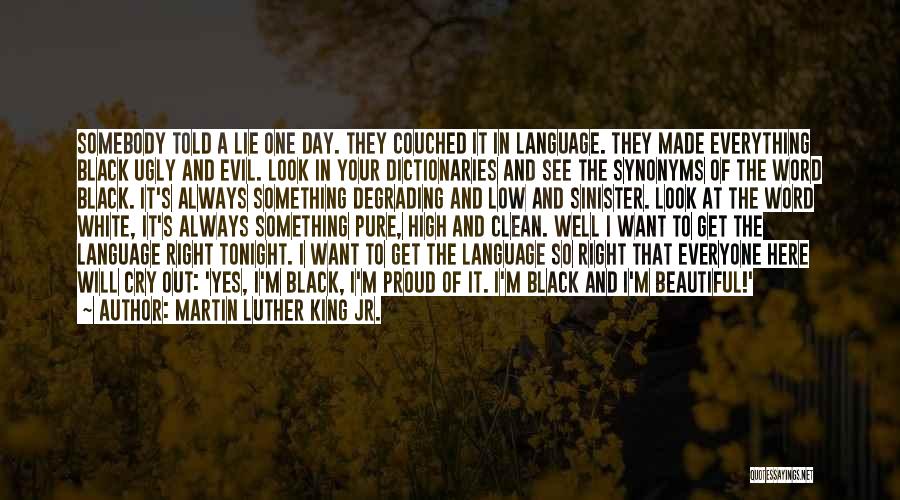 SOMEBODY TOLD A LIE ONE DAY. THEY COUCHED IT IN LANGUAGE. THEY MADE EVERYTHING BLACK UGLY AND EVIL. LOOK IN YOUR DICTIONARIES AND SEE THE SYNONYMS OF THE WORD BLACK. IT'S ALWAYS SOMETHING DEGRADING AND LOW AND SINISTER. LOOK AT THE WORD WHITE, IT'S ALWAYS SOMETHING PURE, HIGH AND CLEAN. WELL I WANT TO GET THE LANGUAGE RIGHT TONIGHT. I WANT TO GET THE LANGUAGE SO RIGHT THAT EVERYONE HERE WILL CRY OUT: 'YES, I'M BLACK, I'M PROUD OF IT. I'M BLACK AND I'M BEAUTIFUL!'
~ AUTHOR: MARTIN LUTHER KING JR.

QUOTESSAYINGS.NET